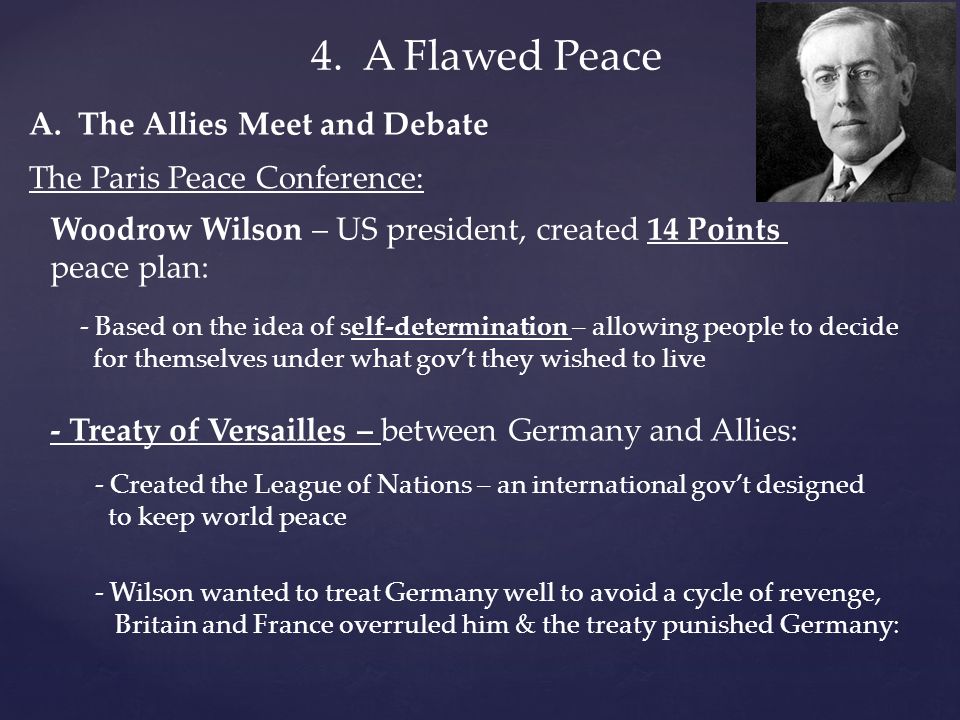 4. A Flawed Peace

A. The Allies Meet and Debate

The Paris Peace Conference:

Woodrow Wilson – US president, created 14 Points peace plan:

- Based on the idea of self-determination – allowing people to decide for themselves under what gov't they wished to live

- Treaty of Versailles – between Germany and Allies:

- Created the League of Nations – an international gov't designed to keep world peace

- Wilson wanted to treat Germany well to avoid a cycle of revenge, Britain and France overruled him & the treaty punished Germany: